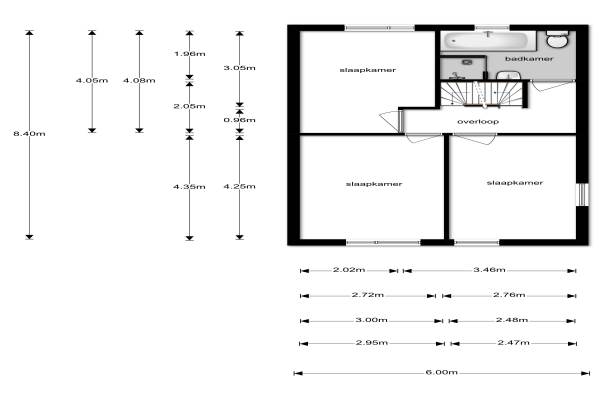 8.40m

4.05m

4.08m

1.96m

2.05m

4.35m

3.05m

0.96m

4.25m

slaapkamer

badkamer

overloop

slaapkamer

slaapkamer

2.02m

3.46m

2.72m

2.76m

3.00m

2.48m

2.95m

2.47m

6.00m